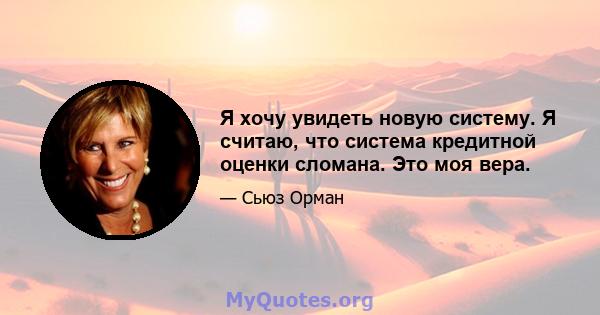 Я хочу увидеть новую систему. Я считаю, что система кредитной оценки сломана. Это моя вера.

— Сьюз Орман

MyQuotes.org